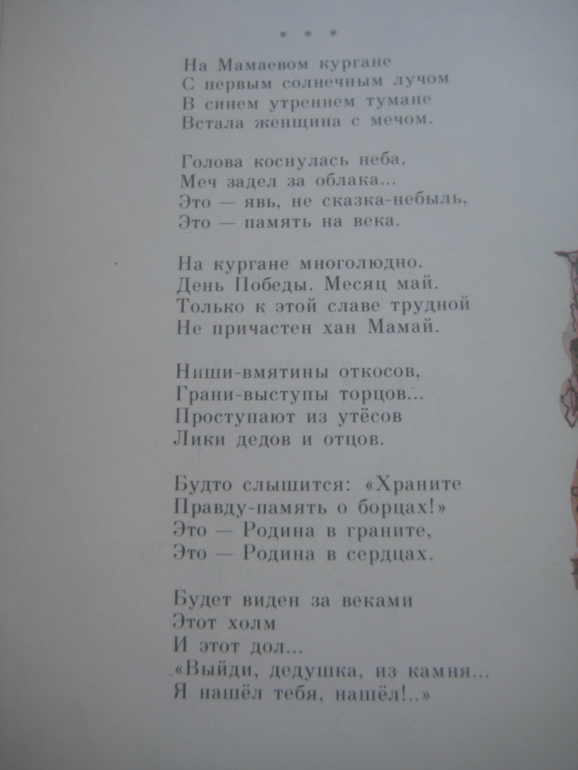 * * *

На Мамаевом кургане
С первым солнечным лучом
В синем утреннем тумане
Встала женщина с мечом.

Голова коснулась неба,
Меч задел за облака...
Это — явь, не сказка-небыль,
Это — память на века.

На кургане многолюдно.
День Победы. Месяц май.
Только к этой славе трудной
Не причастен хан Мамай.

Ниши-вмятины откосов,
Грани-выступы торцов...
Проступают из утёсов
Лики дедов и отцов.

Будто слышится: «Храните
Правду-память о борцах!»
Это — Родина в граните,
Это — Родина в сердцах.

Будет виден за веками
Этот холм
И этот дол...
«Выйди, дедушка, из камня...
Я нашёл тебя, нашёл!..»